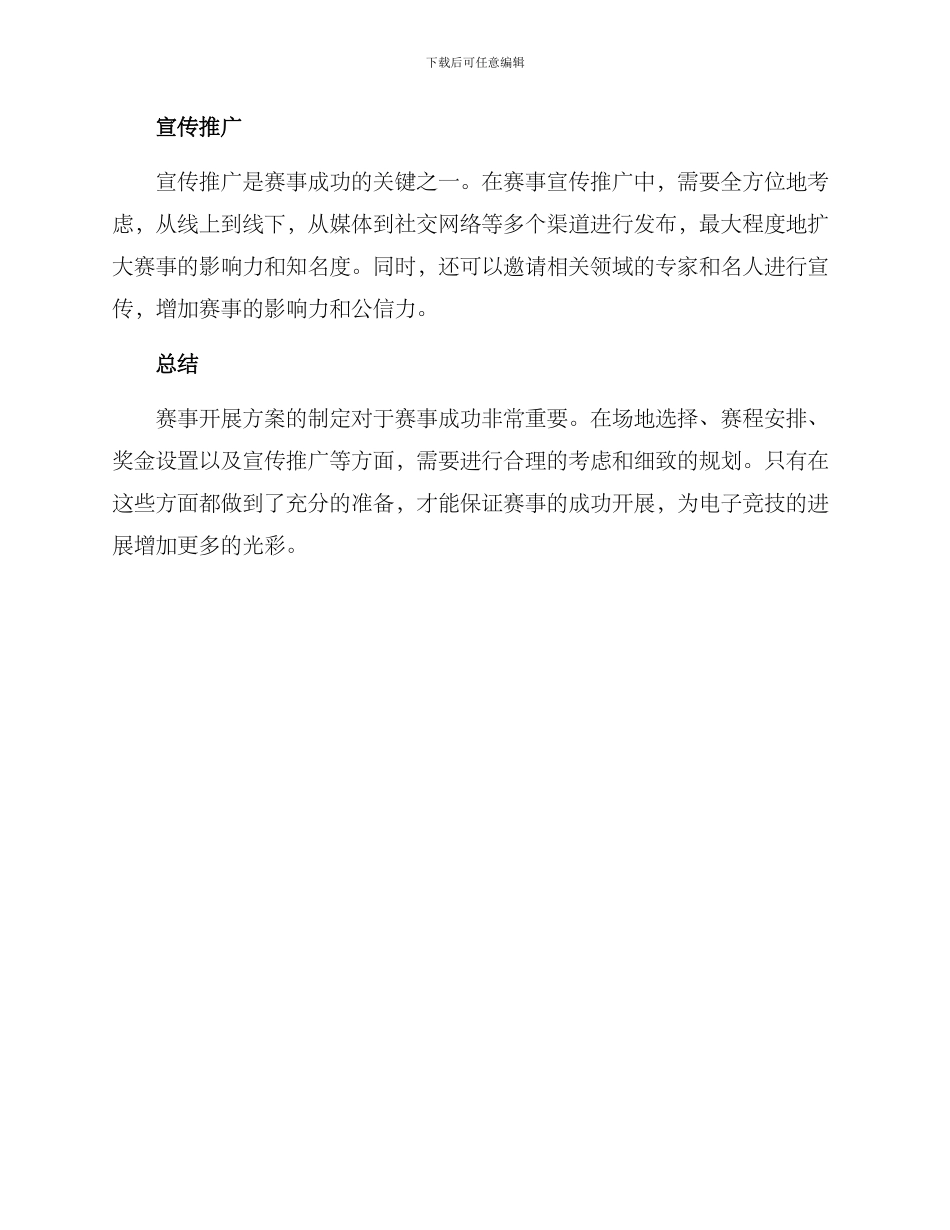 下载后可任意编辑

宣传推广

宣传推广是赛事成功的关键之一。在赛事宣传推广中，需要全方位地考虑，从线上到线下，从媒体到社交网络等多个渠道进行发布，最大程度地扩大赛事的影响力和知名度。同时，还可以邀请相关领域的专家和名人进行宣传，增加赛事的影响力和公信力。

总结

赛事开展方案的制定对于赛事成功非常重要。在场地选择、赛程安排、奖金设置以及宣传推广等方面，需要进行合理的考虑和细致的规划。只有在这些方面都做到了充分的准备，才能保证赛事的成功开展，为电子竞技的进展增加更多的光彩。